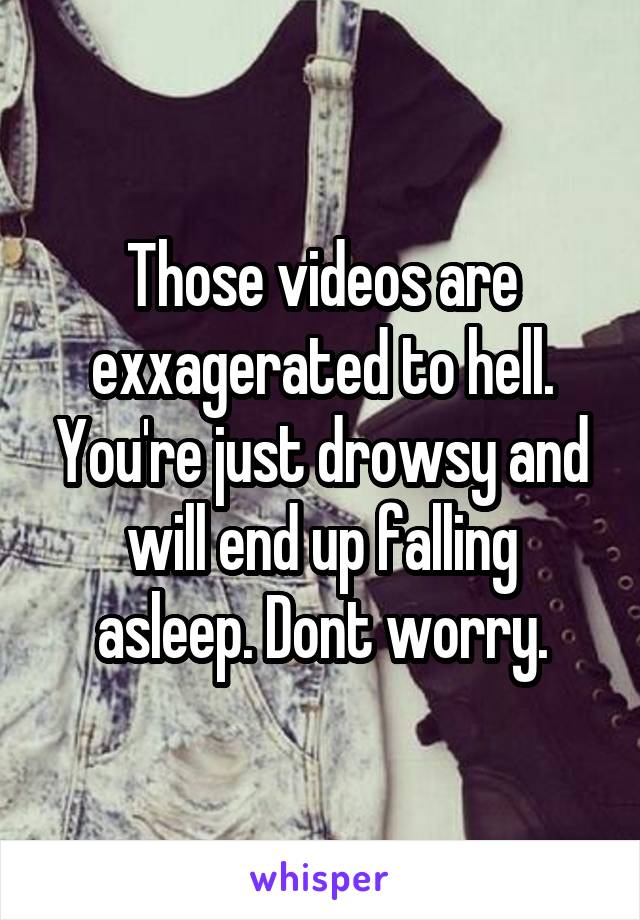 Those videos are exxagerated to hell. You're just drowsy and will end up falling asleep. Dont worry.

whisper